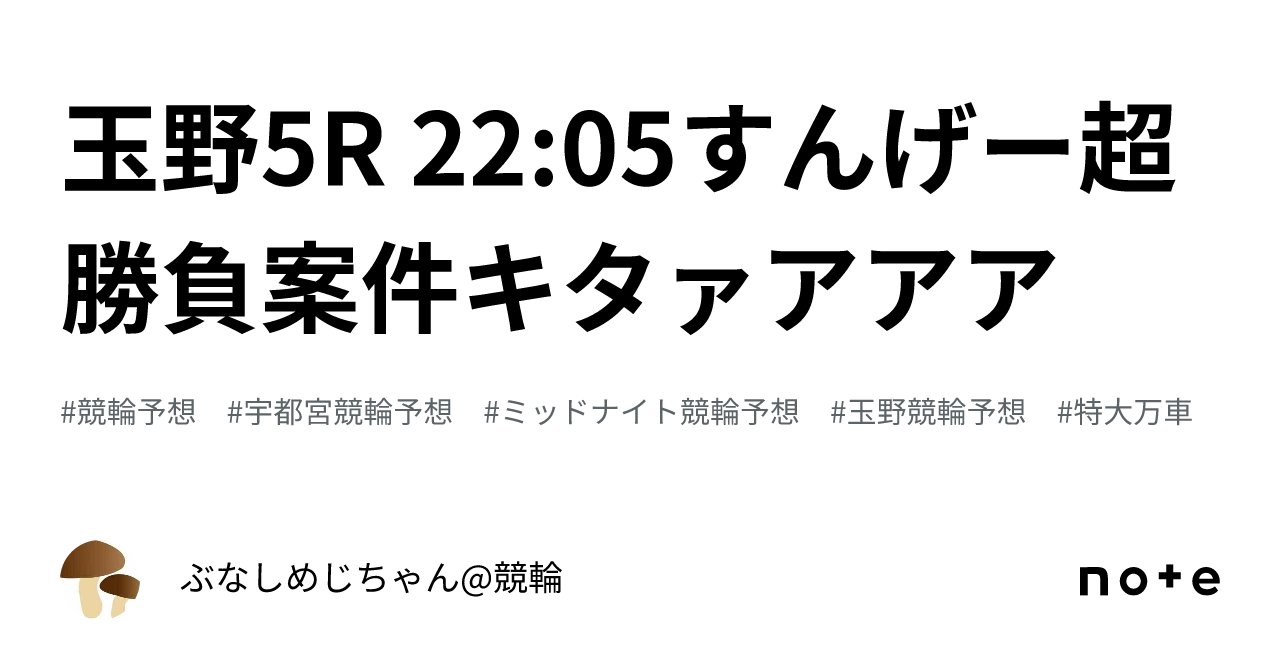 玉野5R 22:05すんげー超勝負案件キタァアアア

#競輪予想 #宇都宮競輪予想 #ミッドナイト競輪予想 #玉野競輪予想 #特大万車

ぶなしめじちゃん@競輪

note